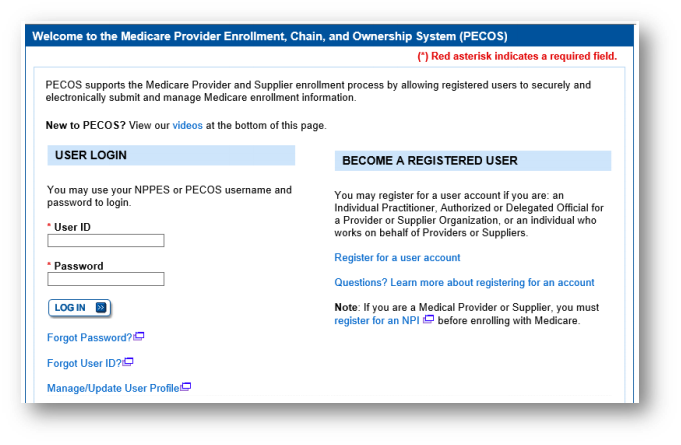 Welcome to the Medicare Provider Enrollment, Chain, and Ownership System (PECOS)

(*) Red asterisk indicates a required field.

PECOS supports the Medicare Provider and Supplier enrollment process by allowing registered users to securely and electronically submit and manage Medicare enrollment information.

New to PECOS? View our videos at the bottom of this page.

USER LOGIN

You may use your NPPES or PECOS username and password to login.

* User ID

* Password

LOG IN

Forgot Password?

Forgot User ID?

Manage/Update User Profile

BECOME A REGISTERED USER

You may register for a user account if you are: an Individual Practitioner, Authorized or Delegated Official for a Provider or Supplier Organization, or an individual who works on behalf of Providers or Suppliers.

Register for a user account

Questions? Learn more about registering for an account

Note: If you are a Medical Provider or Supplier, you must register for an NPI before enrolling with Medicare.